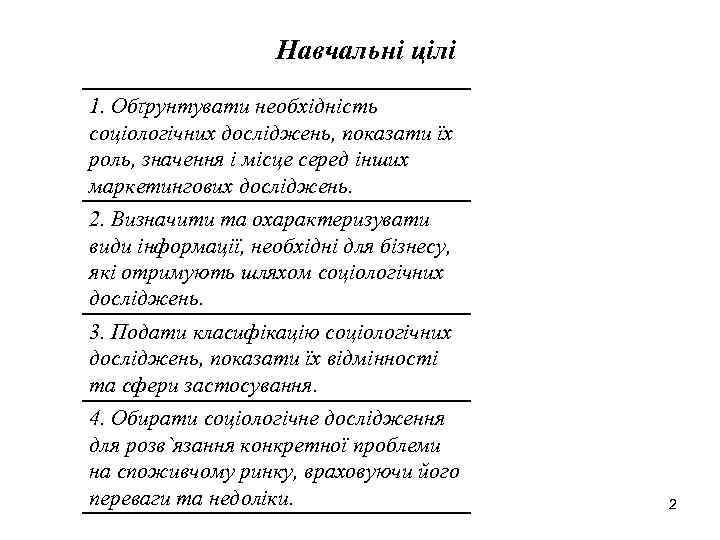 Навчальні цілі

1. Обґрунтувати необхідність соціологічних досліджень, показати їх роль, значення і місце серед інших маркетингових досліджень.

2. Визначити та охарактеризувати види інформації, необхідні для бізнесу, які отримують шляхом соціологічних досліджень.

3. Подати класифікацію соціологічних досліджень, показати їх відмінності та сфери застосування.

4. Обирати соціологічне дослідження для розв`язання конкретної проблеми на споживчому ринку, враховуючи його переваги та недоліки.

2